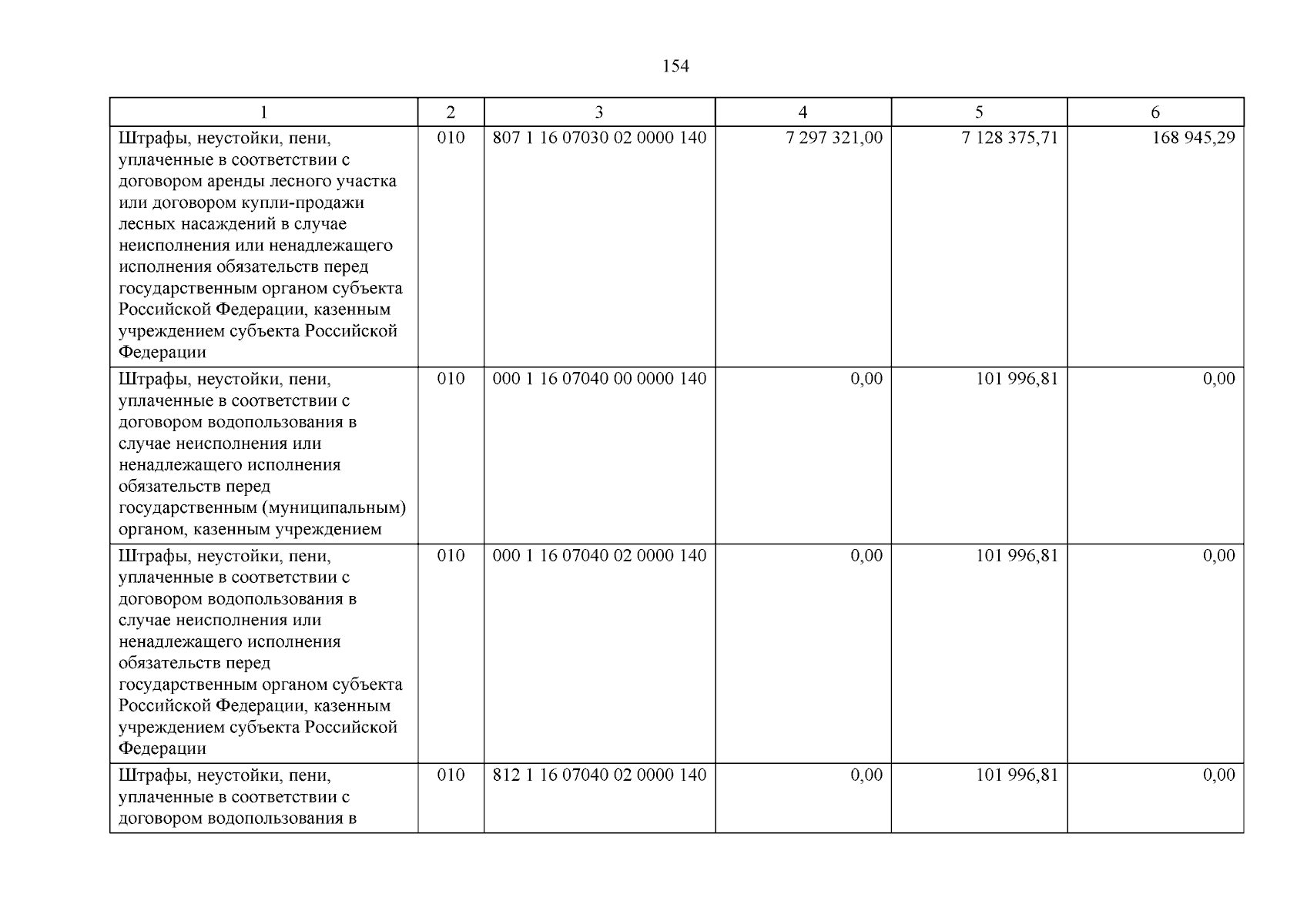 154

| 1 | 2 | 3 | 4 | 5 | 6 |
|---|---|---|---|---|---|
| Штрафы, неустойки, пени, уплаченные в соответствии с договором аренды лесного участка или договором купли-продажи лесных насаждений в случае неисполнения или ненадлежащего исполнения обязательств перед государственным органом субъекта Российской Федерации, казенным учреждением субъекта Российской Федерации | 010 | 807 1 16 07030 02 0000 140 | 7 297 321,00 | 7 128 375,71 | 168 945,29 |
| Штрафы, неустойки, пени, уплаченные в соответствии с договором водопользования в случае неисполнения или ненадлежащего исполнения обязательств перед государственным (муниципальным) органом, казенным учреждением | 010 | 000 1 16 07040 00 0000 140 | 0,00 | 101 996,81 | 0,00 |
| Штрафы, неустойки, пени, уплаченные в соответствии с договором водопользования в случае неисполнения или ненадлежащего исполнения обязательств перед государственным органом субъекта Российской Федерации, казенным учреждением субъекта Российской Федерации | 010 | 000 1 16 07040 02 0000 140 | 0,00 | 101 996,81 | 0,00 |
| Штрафы, неустойки, пени, уплаченные в соответствии с договором водопользования в | 010 | 812 1 16 07040 02 0000 140 | 0,00 | 101 996,81 | 0,00 |